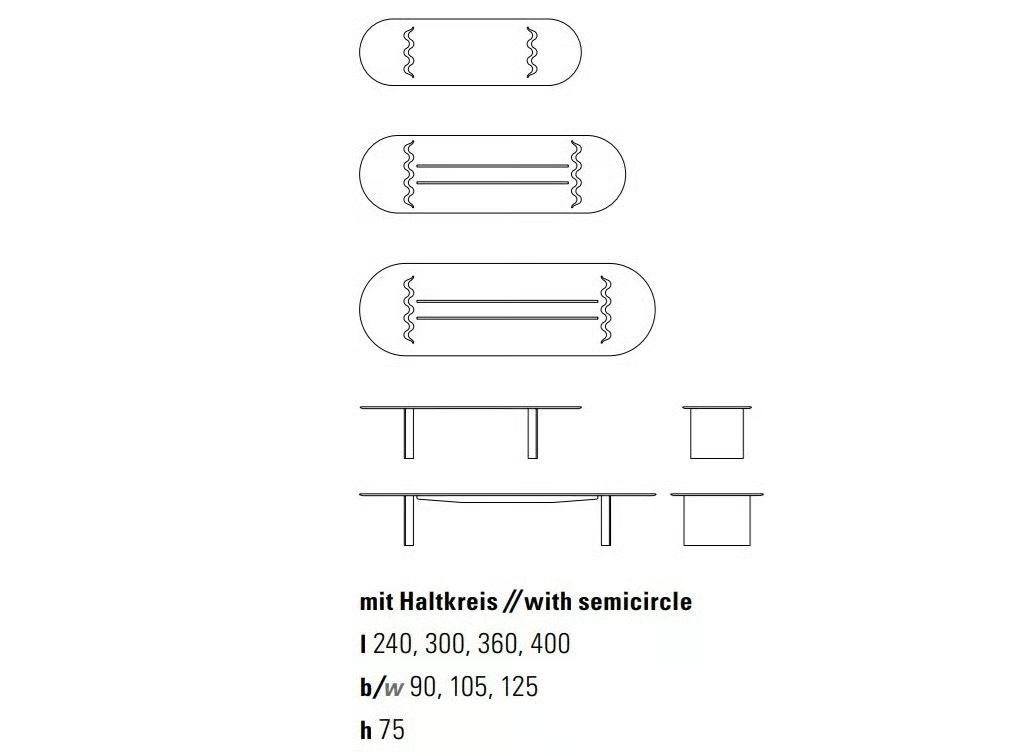 mit Haltkreis // with semicircle

l 240, 300, 360, 400

b/w 90, 105, 125

h 75